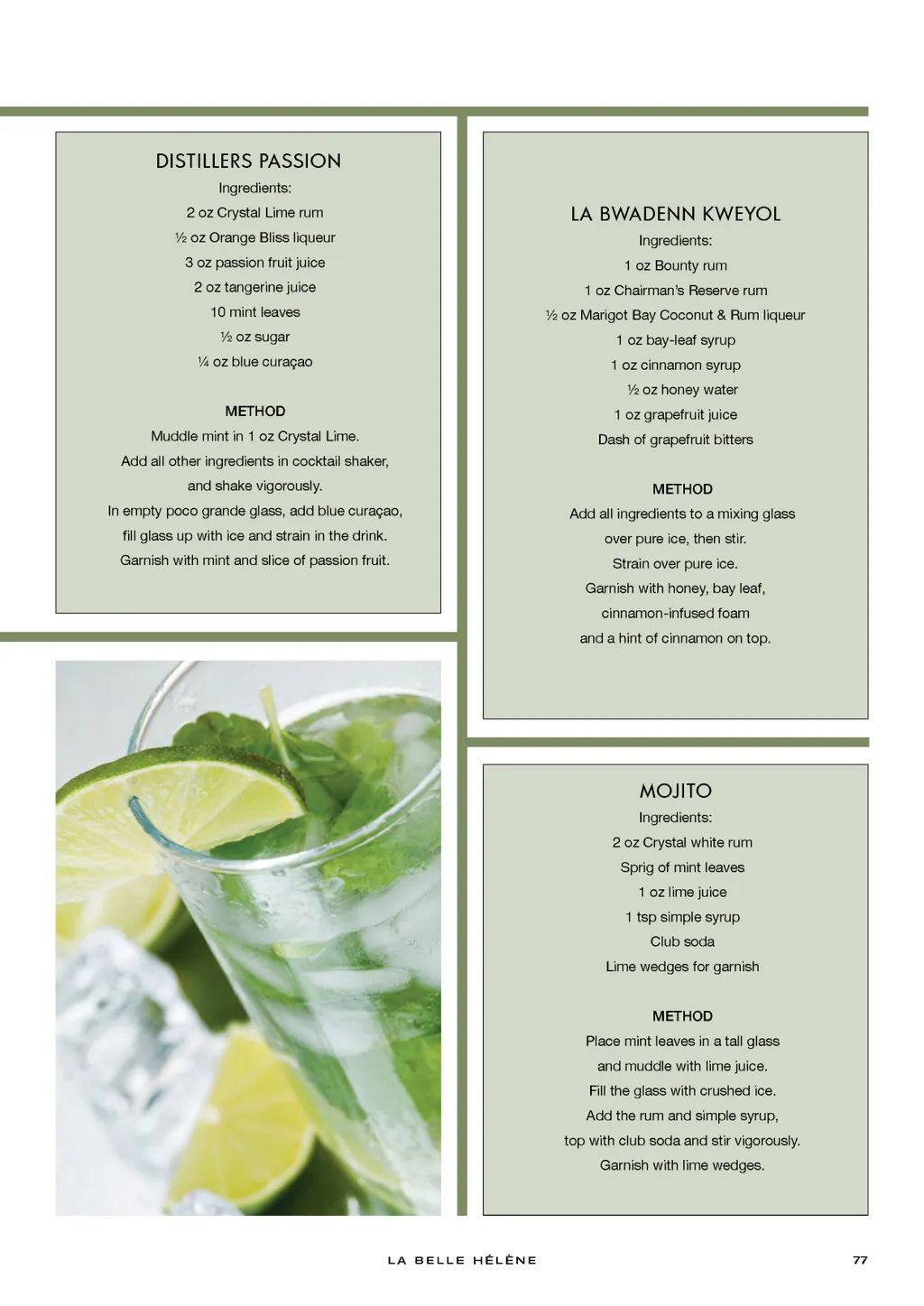 DISTILLERS PASSION

Ingredients:
2 oz Crystal Lime rum
½ oz Orange Bliss liqueur
3 oz passion fruit juice
2 oz tangerine juice
10 mint leaves
½ oz sugar
¼ oz blue curaçao

METHOD

Muddle mint in 1 oz Crystal Lime.
Add all other ingredients in cocktail shaker, and shake vigorously.
In empty poco grande glass, add blue curaçao, fill glass up with ice and strain in the drink.
Garnish with mint and slice of passion fruit.

LA BWADENN KWEYOL

Ingredients:
1 oz Bounty rum
1 oz Chairman's Reserve rum
½ oz Marigot Bay Coconut & Rum liqueur
1 oz bay-leaf syrup
1 oz cinnamon syrup
½ oz honey water
1 oz grapefruit juice
Dash of grapefruit bitters

METHOD

Add all ingredients to a mixing glass over pure ice, then stir.
Strain over pure ice.
Garnish with honey, bay leaf, cinnamon-infused foam and a hint of cinnamon on top.

MOJITO

Ingredients:
2 oz Crystal white rum
Sprig of mint leaves
1 oz lime juice
1 tsp simple syrup
Club soda
Lime wedges for garnish

METHOD

Place mint leaves in a tall glass and muddle with lime juice.
Fill the glass with crushed ice.
Add the rum and simple syrup, top with club soda and stir vigorously.
Garnish with lime wedges.

LA BELLE HÉLÈNE

77